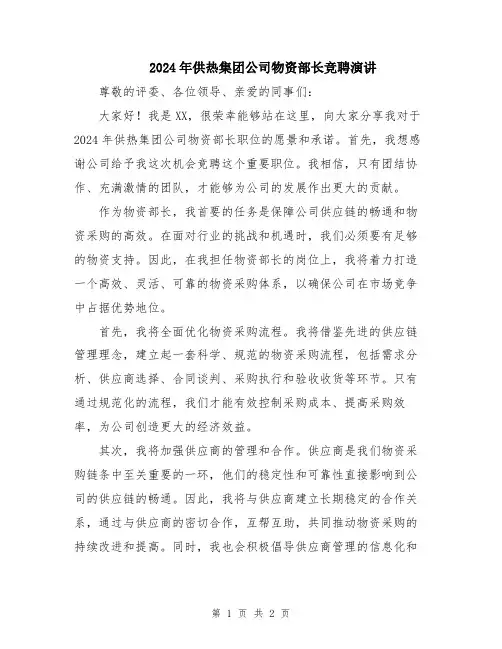 2024年供热集团公司物资部长竞聘演讲

尊敬的评委、各位领导、亲爱的同事们：

大家好！我是XX，很荣幸能够站在这里，向大家分享我对于2024年供热集团公司物资部长职位的愿景和承诺。首先，我想感谢公司给予我这次机会竞聘这个重要职位。我相信，只有团结协作、充满激情的团队，才能够为公司的发展作出更大的贡献。

作为物资部长，我首要的任务是保障公司供应链的畅通和物资采购的高效。在面对行业的挑战和机遇时，我们必须要有足够的物资支持。因此，在我担任物资部长的岗位上，我将着力打造一个高效、灵活、可靠的物资采购体系，以确保公司在市场竞争中占据优势地位。

首先，我将全面优化物资采购流程。我将借鉴先进的供应链管理理念，建立起一套科学、规范的物资采购流程，包括需求分析、供应商选择、合同谈判、采购执行和验收收货等环节。只有通过规范化的流程，我们才能有效控制采购成本、提高采购效率，为公司创造更大的经济效益。

其次，我将加强供应商的管理和合作。供应商是我们物资采购链条中至关重要的一环，他们的稳定性和可靠性直接影响到公司的供应链的畅通。因此，我将与供应商建立长期稳定的合作关系，通过与供应商的密切合作，互帮互助，共同推动物资采购的持续改进和提高。同时，我也会积极倡导供应商管理的信息化和

第 1 页 共 2 页